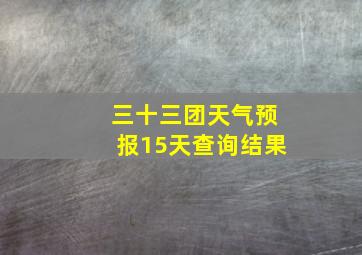 三十三团天气预报15天查询结果